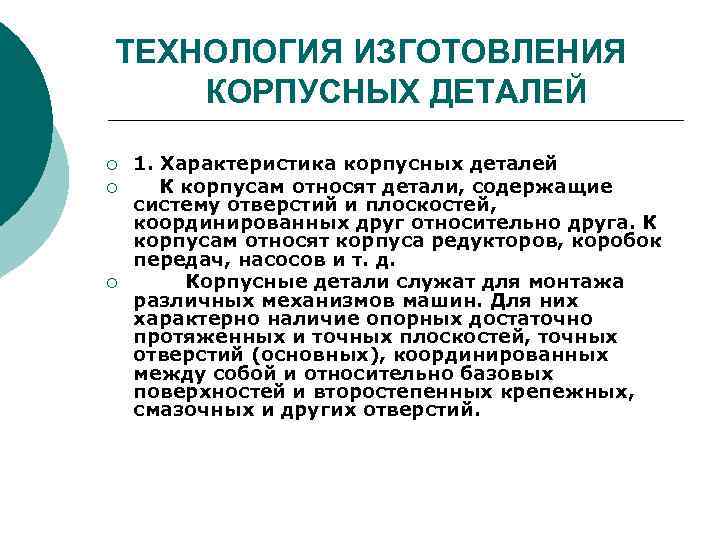 ТЕХНОЛОГИЯ ИЗГОТОВЛЕНИЯ КОРПУСНЫХ ДЕТАЛЕЙ

1. Характеристика корпусных деталей

К корпусам относят детали, содержащие систему отверстий и плоскостей, координированных друг относительно друга. К корпусам относят корпуса редукторов, коробок передач, насосов и т. д.

Корпусные детали служат для монтажа различных механизмов машин. Для них характерно наличие опорных достаточно протяженных и точных плоскостей, точных отверстий (основных), координированных между собой и относительно базовых поверхностей и второстепенных крепежных, смазочных и других отверстий.